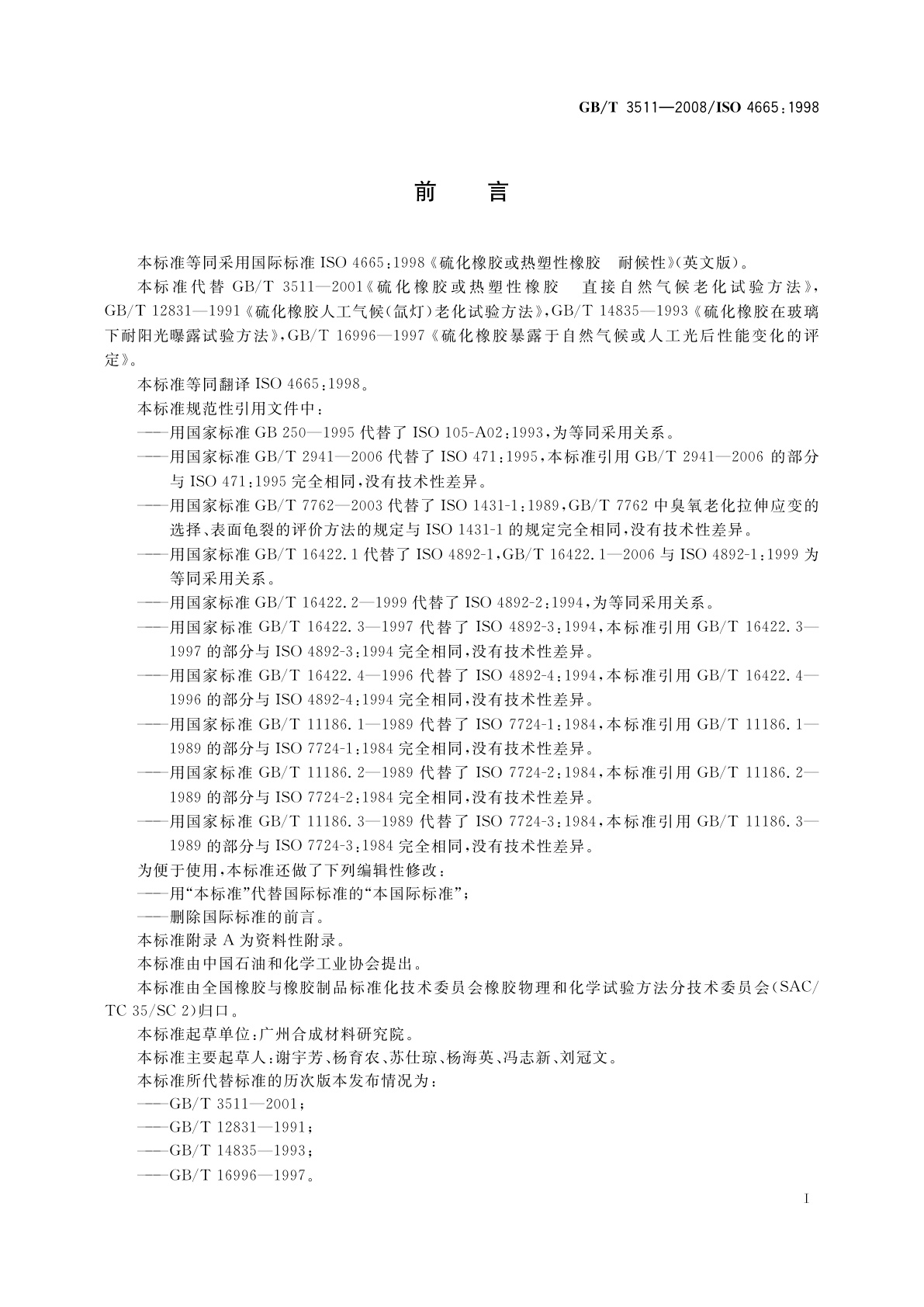 GB/T 3511—2008/ISO 4665:1998

前　言

本标准等同采用国际标准 ISO 4665:1998《硫化橡胶或热塑性橡胶　耐候性》(英文版)。

本标准代替 GB/T 3511—2001《硫化橡胶或热塑性橡胶　直接自然气候老化试验方法》，GB/T 12831—1991《硫化橡胶人工气候(氙灯)老化试验方法》，GB/T 14835—1993《硫化橡胶在玻璃下耐阳光曝露试验方法》，GB/T 16996—1997《硫化橡胶暴露于自然气候或人工光后性能变化的评定》。

本标准等同翻译 ISO 4665:1998。

本标准规范性引用文件中：

——用国家标准 GB 250—1995 代替了 ISO 105-A02:1993，为等同采用关系。

——用国家标准 GB/T 2941—2006 代替了 ISO 471:1995，本标准引用 GB/T 2941—2006 的部分与 ISO 471:1995 完全相同，没有技术性差异。

——用国家标准 GB/T 7762—2003 代替了 ISO 1431-1:1989，GB/T 7762 中臭氧老化拉伸应变的选择、表面龟裂的评价方法的规定与 ISO 1431-1 的规定完全相同，没有技术性差异。

——用国家标准 GB/T 16422.1 代替了 ISO 4892-1，GB/T 16422.1—2006 与 ISO 4892-1:1999 为等同采用关系。

——用国家标准 GB/T 16422.2—1999 代替了 ISO 4892-2:1994，为等同采用关系。

——用国家标准 GB/T 16422.3—1997 代替了 ISO 4892-3:1994，本标准引用 GB/T 16422.3—1997 的部分与 ISO 4892-3:1994 完全相同，没有技术性差异。

——用国家标准 GB/T 16422.4—1996 代替了 ISO 4892-4:1994，本标准引用 GB/T 16422.4—1996 的部分与 ISO 4892-4:1994 完全相同，没有技术性差异。

——用国家标准 GB/T 11186.1—1989 代替了 ISO 7724-1:1984，本标准引用 GB/T 11186.1—1989 的部分与 ISO 7724-1:1984 完全相同，没有技术性差异。

——用国家标准 GB/T 11186.2—1989 代替了 ISO 7724-2:1984，本标准引用 GB/T 11186.2—1989 的部分与 ISO 7724-2:1984 完全相同，没有技术性差异。

——用国家标准 GB/T 11186.3—1989 代替了 ISO 7724-3:1984，本标准引用 GB/T 11186.3—1989 的部分与 ISO 7724-3:1984 完全相同，没有技术性差异。

为便于使用，本标准还做了下列编辑性修改：

——用“本标准”代替国际标准的“本国际标准”；

——删除国际标准的前言。

本标准附录 A 为资料性附录。

本标准由中国石油和化学工业协会提出。

本标准由全国橡胶与橡胶制品标准化技术委员会橡胶物理和化学试验方法分技术委员会(SAC/TC 35/SC 2)归口。

本标准起草单位：广州合成材料研究院。

本标准主要起草人：谢宇芳、杨育农、苏仕琼、杨海英、冯志新、刘冠文。

本标准所代替标准的历次版本发布情况为：

——GB/T 3511—2001；

——GB/T 12831—1991；

——GB/T 14835—1993；

——GB/T 16996—1997。

I